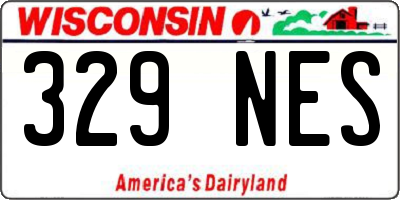 WISCONSIN

329 NES

America's Dairyland